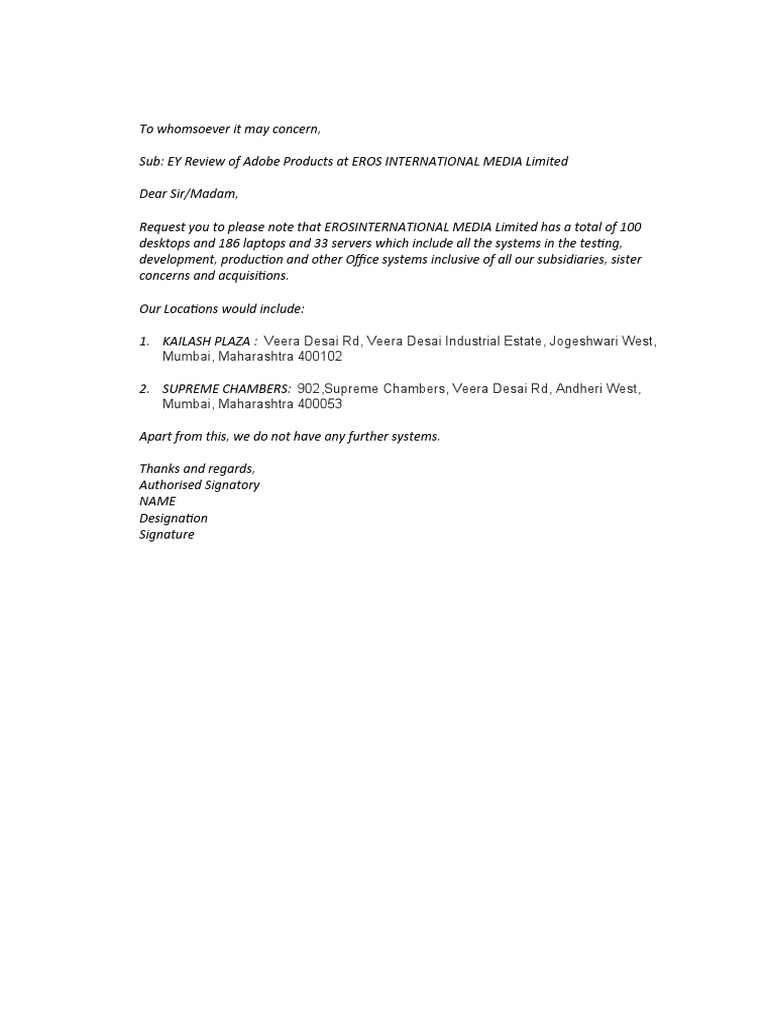 To whomsoever it may concern,

Sub: EY Review of Adobe Products at EROS INTERNATIONAL MEDIA Limited

Dear Sir/Madam,

Request you to please note that EROSINTERNATIONAL MEDIA Limited has a total of 100 desktops and 186 laptops and 33 servers which include all the systems in the testing, development, production and other Office systems inclusive of all our subsidiaries, sister concerns and acquisitions.

Our Locations would include:

1. KAILASH PLAZA : Veera Desai Rd, Veera Desai Industrial Estate, Jogeshwari West, Mumbai, Maharashtra 400102

2. SUPREME CHAMBERS: 902,Supreme Chambers, Veera Desai Rd, Andheri West, Mumbai, Maharashtra 400053

Apart from this, we do not have any further systems.

Thanks and regards,
Authorised Signatory
NAME
Designation
Signature